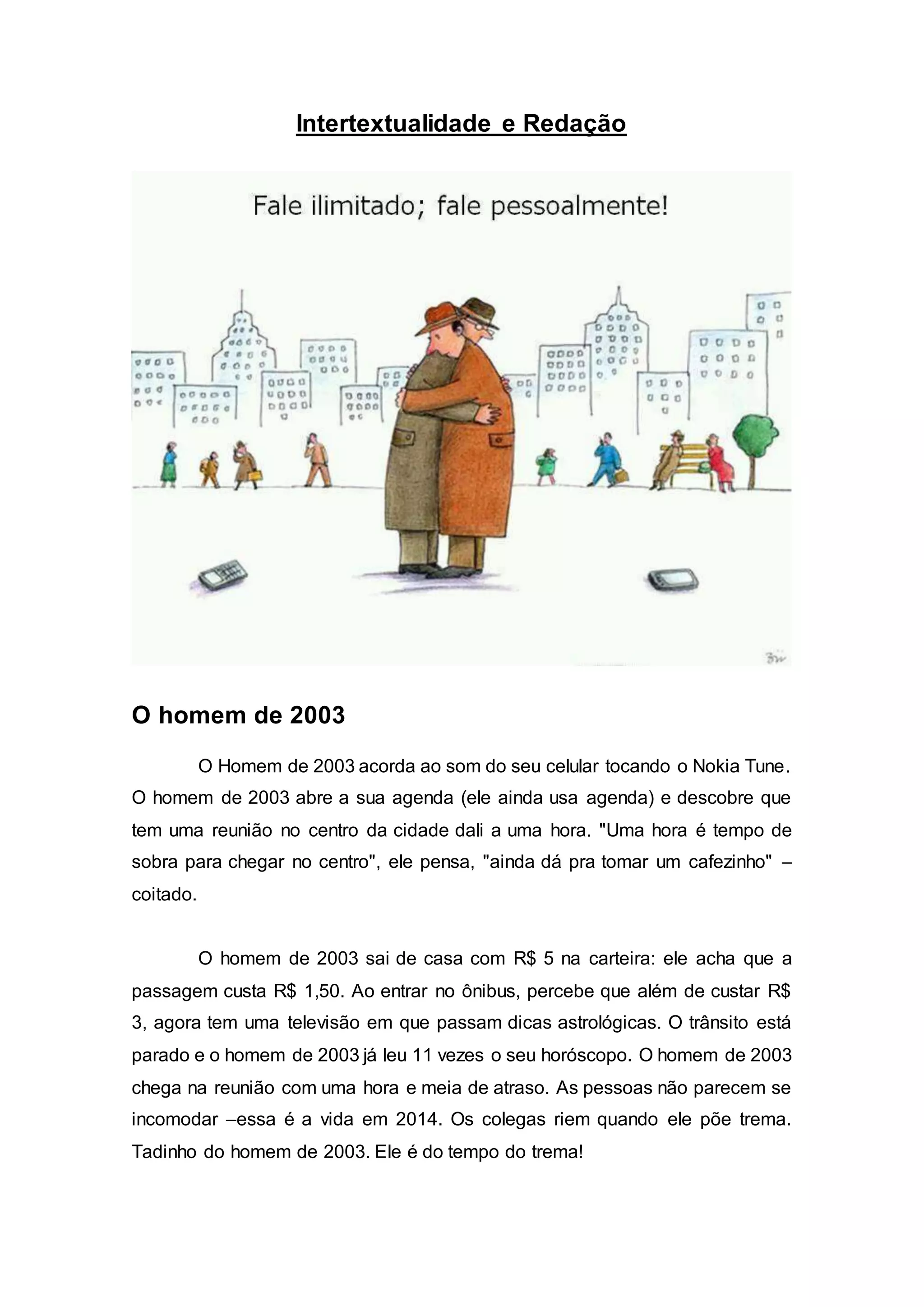 Intertextualidade e Redação

Fale ilimitado; fale pessoalmente!

O homem de 2003

O Homem de 2003 acorda ao som do seu celular tocando o Nokia Tune. O homem de 2003 abre a sua agenda (ele ainda usa agenda) e descobre que tem uma reunião no centro da cidade dali a uma hora. "Uma hora é tempo de sobra para chegar no centro", ele pensa, "ainda dá pra tomar um cafezinho" – coitado.

O homem de 2003 sai de casa com R$ 5 na carteira: ele acha que a passagem custa R$ 1,50. Ao entrar no ônibus, percebe que além de custar R$ 3, agora tem uma televisão em que passam dicas astrológicas. O trânsito está parado e o homem de 2003 já leu 11 vezes o seu horóscopo. O homem de 2003 chega na reunião com uma hora e meia de atraso. As pessoas não parecem se incomodar –essa é a vida em 2014. Os colegas riem quando ele põe trema. Tadinho do homem de 2003. Ele é do tempo do trema!